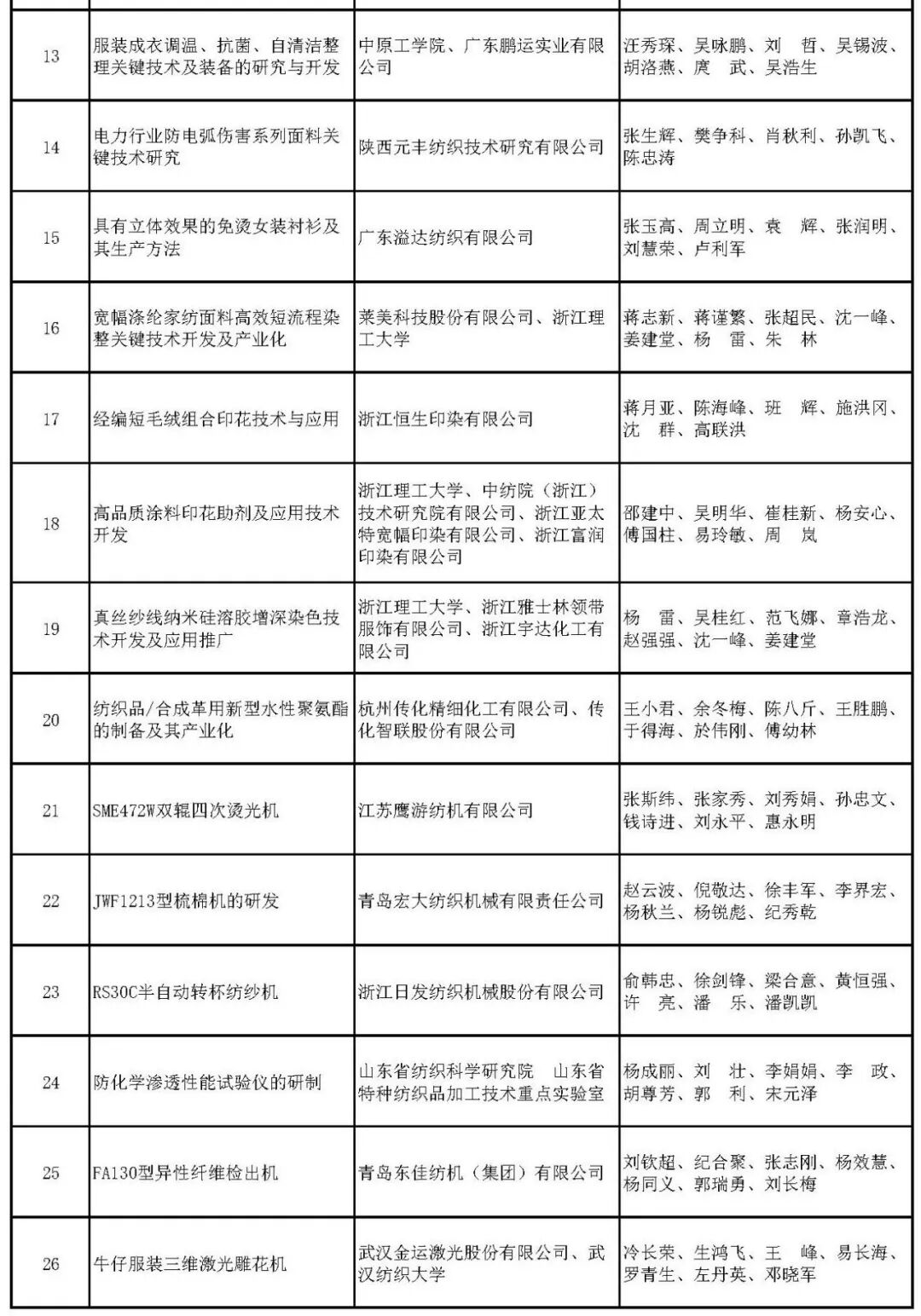 | | | | |
|---|---|---|---|
| 13 | 服装成衣调温、抗菌、自清洁整理关键技术及装备的研究与开发 | 中原工学院、广东鹏运实业有限公司 | 汪秀琛、吴咏鹏、刘　哲、吴锡波、胡洛燕、庹　武、吴浩生 |
| 14 | 电力行业防电弧伤害系列面料关键技术研究 | 陕西元丰纺织技术研究有限公司 | 张生辉、樊争科、肖秋利、孙凯飞、陈忠涛 |
| 15 | 具有立体效果的免烫女装衬衫及其生产方法 | 广东溢达纺织有限公司 | 张玉高、周立明、袁　辉、张润明、刘慧荣、卢利军 |
| 16 | 宽幅涤纶家纺面料高效短流程染整关键技术开发及产业化 | 莱美科技股份有限公司、浙江理工大学 | 蒋志新、蒋谨繁、张超民、沈一峰、姜建堂、杨　雷、朱　林 |
| 17 | 经编短毛绒组合印花技术与应用 | 浙江恒生印染有限公司 | 蒋月亚、陈海峰、班　辉、施洪冈、沈　群、高联洪 |
| 18 | 高品质涂料印花助剂及应用技术开发 | 浙江理工大学、中纺院（浙江）技术研究院有限公司、浙江亚太特宽幅印染有限公司、浙江富润印染有限公司 | 邵建中、吴明华、崔桂新、杨安心、傅国柱、易玲敏、周　岚 |
| 19 | 真丝纱线纳米硅溶胶增深染色技术开发及应用推广 | 浙江理工大学、浙江雅士林领带服饰有限公司、浙江宇达化工有限公司 | 杨　雷、吴桂红、范飞娜、章浩龙、赵强强、沈一峰、姜建堂 |
| 20 | 纺织品/合成革用新型水性聚氨酯的制备及其产业化 | 杭州传化精细化工有限公司、传化智联股份有限公司 | 王小君、余冬梅、陈八斤、王胜鹏、于得海、於伟刚、傅幼林 |
| 21 | SME472W双辊四次烫光机 | 江苏鹰游纺机有限公司 | 张斯纬、张家秀、刘秀娟、孙忠文、钱诗进、刘永平、惠永明 |
| 22 | JWF1213型梳棉机的研发 | 青岛宏大纺织机械有限责任公司 | 赵云波、倪敬达、徐丰军、李界宏、杨秋兰、杨锐彪、纪秀乾 |
| 23 | RS30C半自动转杯纺纱机 | 浙江日发纺织机械股份有限公司 | 俞韩忠、徐剑锋、梁合意、黄恒强、许　亮、潘　乐、潘凯凯 |
| 24 | 防化学渗透性能试验仪的研制 | 山东省纺织科学研究院　山东省特种纺织品加工技术重点实验室 | 杨成丽、刘　壮、李娟娟、李　政、胡尊芳、郭　利、宋元泽 |
| 25 | FA130型异性纤维检出机 | 青岛东佳纺机（集团）有限公司 | 刘钦超、纪合聚、张志刚、杨效慧、杨同义、郭瑞勇、刘长梅 |
| 26 | 牛仔服装三维激光雕花机 | 武汉金运激光股份有限公司、武汉纺织大学 | 冷长荣、生鸿飞、王　峰、易长海、罗青生、左丹英、邓晓军 |